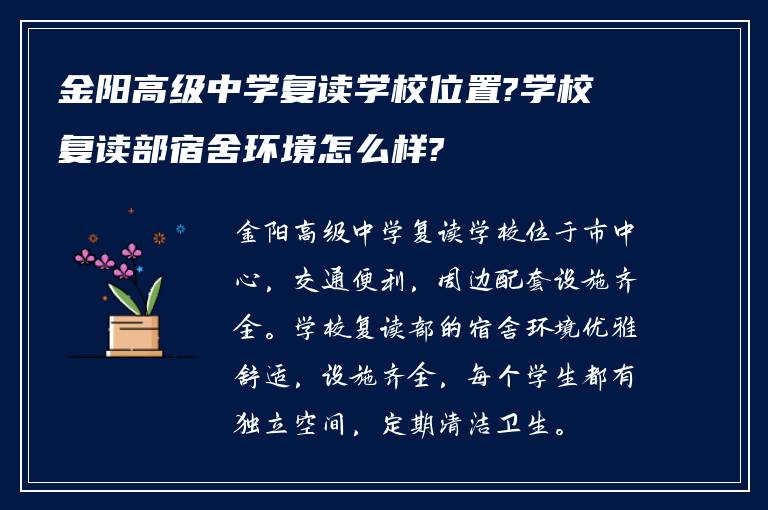 金阳高级中学复读学校位置?学校复读部宿舍环境怎么样?

金阳高级中学复读学校位于市中心，交通便利，周边配套设施齐全。学校复读部的宿舍环境优雅舒适，设施齐全，每个学生都有独立空间，定期清洁卫生。